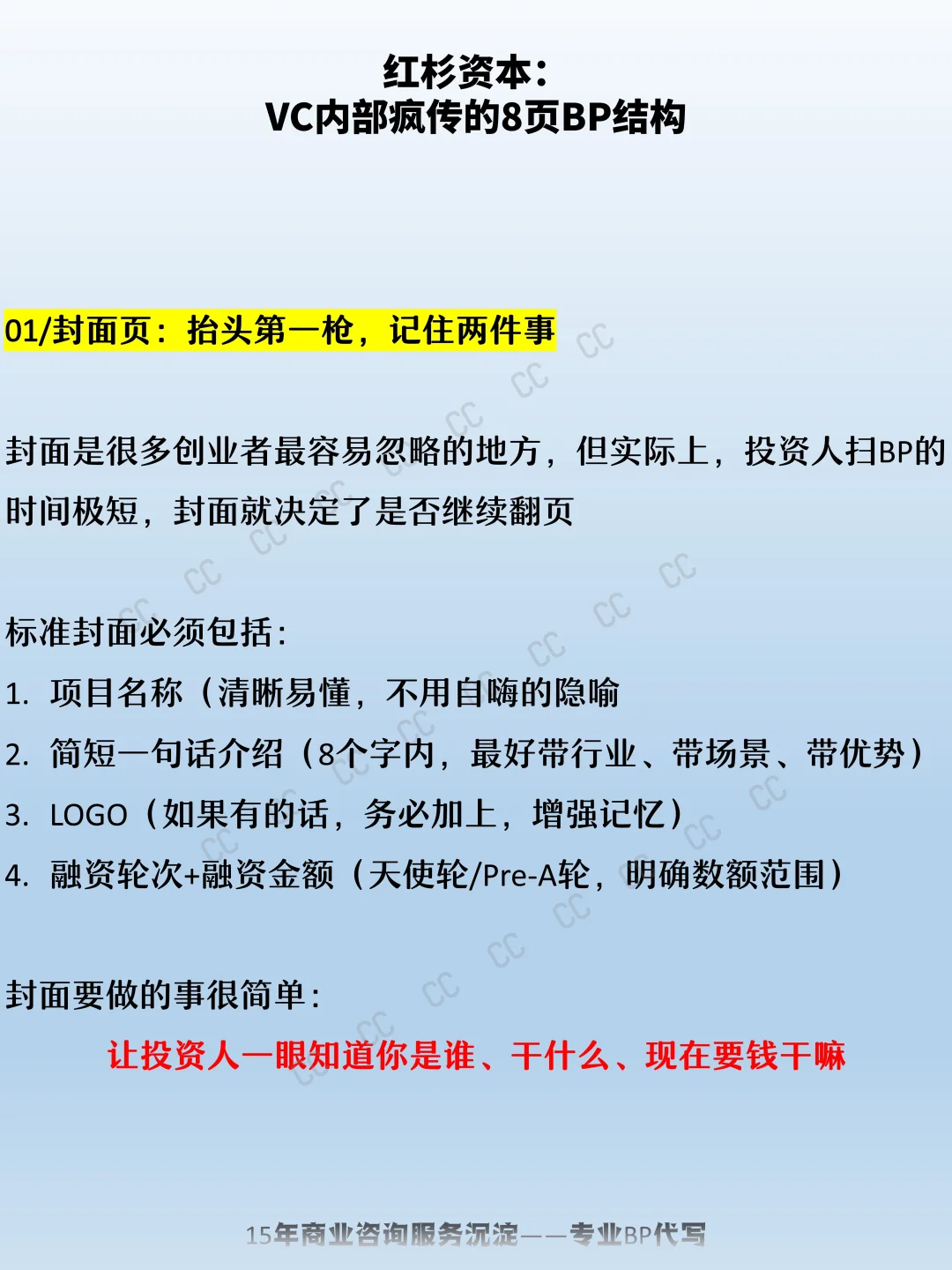 红杉资本：
VC内部疯传的8页BP结构

01/封面页：抬头第一枪，记住两件事

封面是很多创业者最容易忽略的地方，但实际上，投资人扫BP的时间极短，封面就决定了是否继续翻页

标准封面必须包括：
1. 项目名称（清晰易懂，不用自嗨的隐喻
2. 简短一句话介绍（8个字内，最好带行业、带场景、带优势）
3. LOGO（如果有的话，务必加上，增强记忆）
4. 融资轮次+融资金额（天使轮/Pre-A轮，明确数额范围）

封面要做的事很简单：
让投资人一眼知道你是谁、干什么、现在要钱干嘛

15年商业咨询服务沉淀——专业BP代写

CC